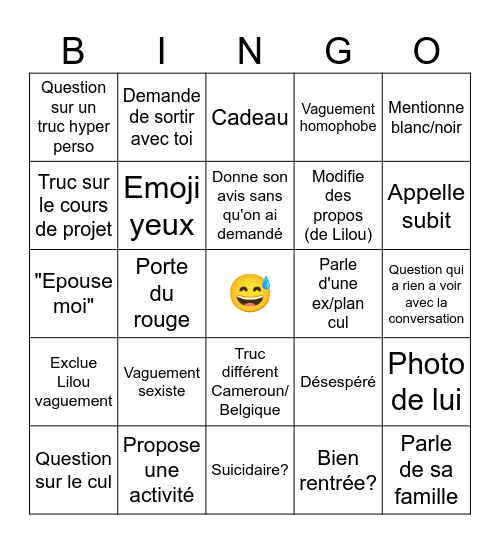 | B | I | N | G | O |
|---|---|---|---|---|
| Question sur un truc hyper perso | Demande de sortir avec toi | Cadeau | Vaguement homophobe | Mentionne blanc/noir |
| Truc sur le cours de projet | Emoji yeux | Donne son avis sans qu'on ai demandé | Modifie des propos (de Lilou) | Appelle subit |
| "Epouse moi" | Porte du rouge | 😅 | Parle d'une ex/plan cul | Question qui a rien a voir avec la conversation |
| Exclue Lilou vaguement | Vaguement sexiste | Truc différent Cameroun/ Belgique | Désespéré | Photo de lui |
| Question sur le cul | Propose une activité | Suicidaire? | Bien rentrée? | Parle de sa famille |